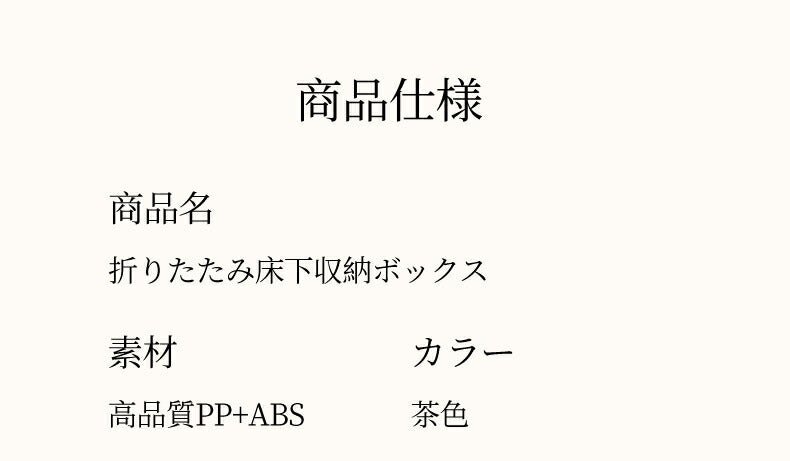 商品仕様

商品名

折りたたみ床下収納ボックス

素材

高品質PP+ABS

カラー

茶色